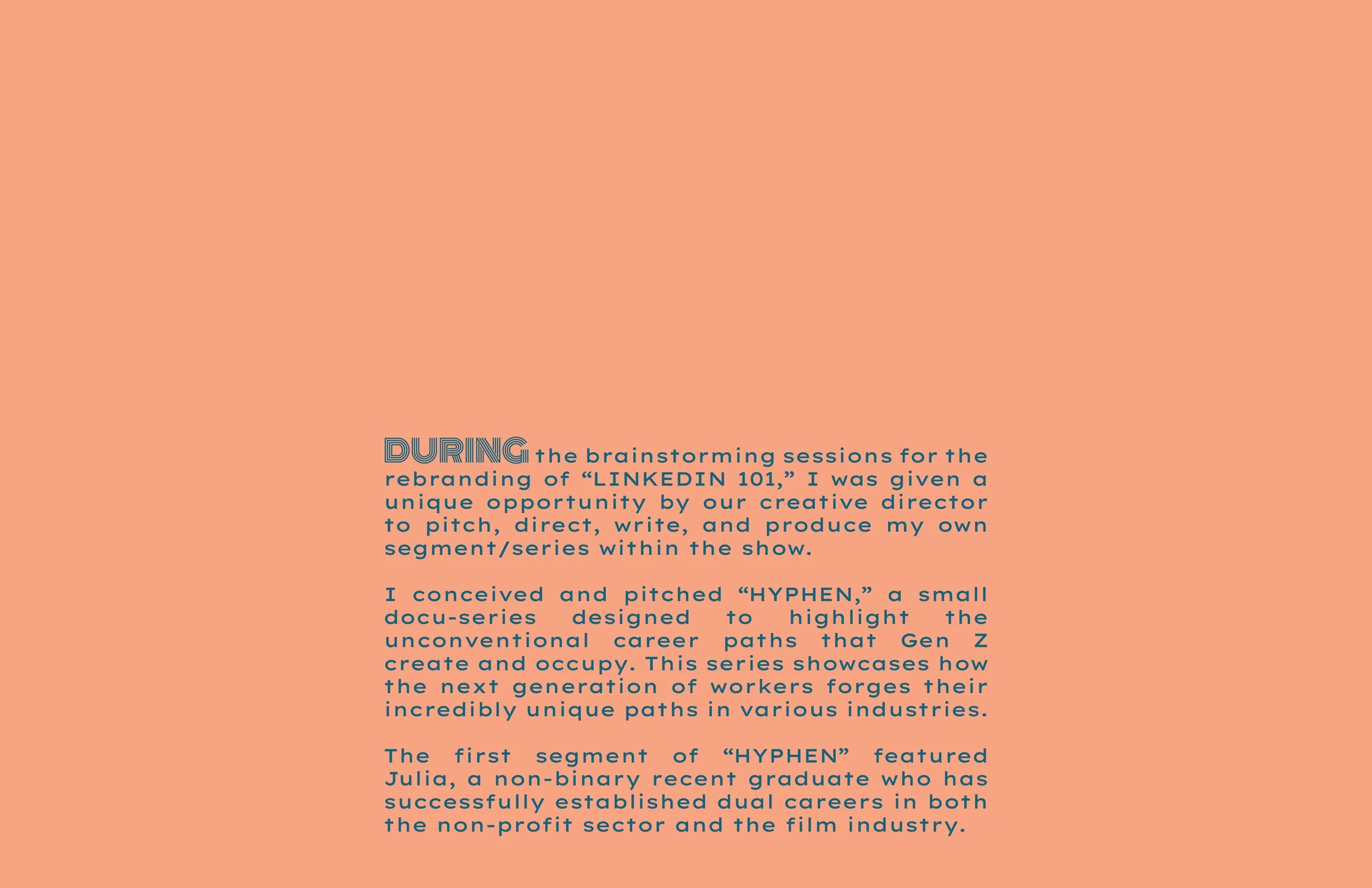 DURING the brainstorming sessions for the rebranding of “LINKEDIN 101,” I was given a unique opportunity by our creative director to pitch, direct, write, and produce my own segment/series within the show.

I conceived and pitched “HYPHEN,” a small docu-series designed to highlight the unconventional career paths that Gen Z create and occupy. This series showcases how the next generation of workers forges their incredibly unique paths in various industries.

The first segment of “HYPHEN” featured Julia, a non-binary recent graduate who has successfully established dual careers in both the non-profit sector and the film industry.